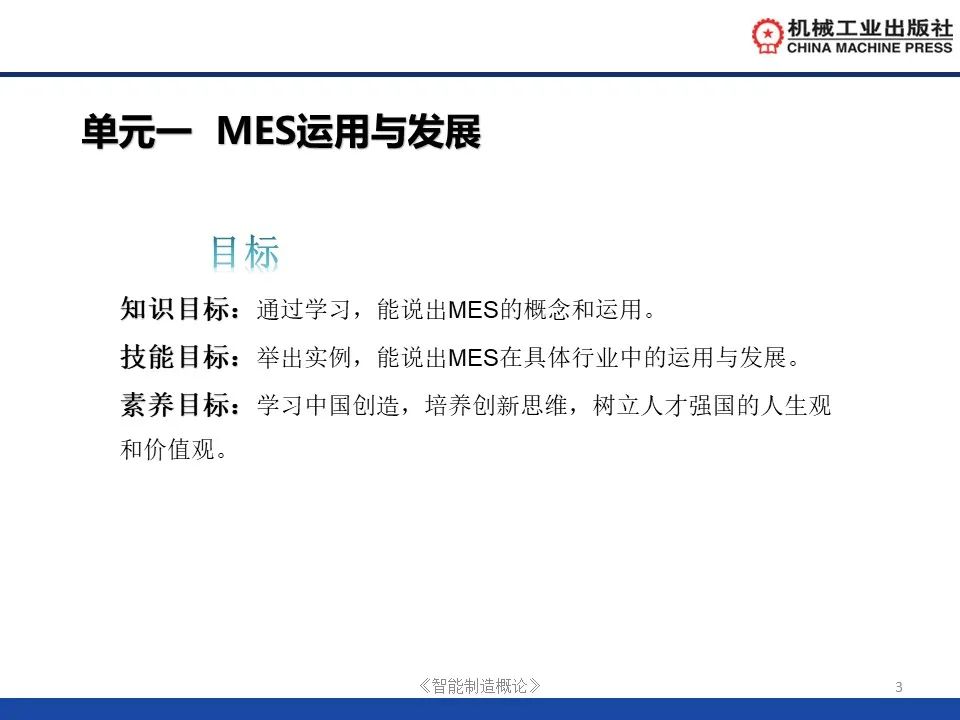 机械工业出版社
CHINA MACHINE PRESS

单元一 MES运用与发展

目标

知识目标：通过学习，能说出MES的概念和运用。

技能目标：举出实例，能说出MES在具体行业中的运用与发展。

素养目标：学习中国创造，培养创新思维，树立人才强国的人生观和价值观。

《智能制造概论》

3